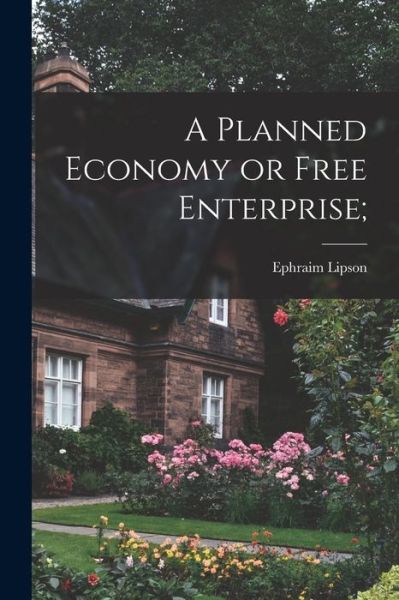 A Planned Economy or Free Enterprise;

Ephraim Lipson